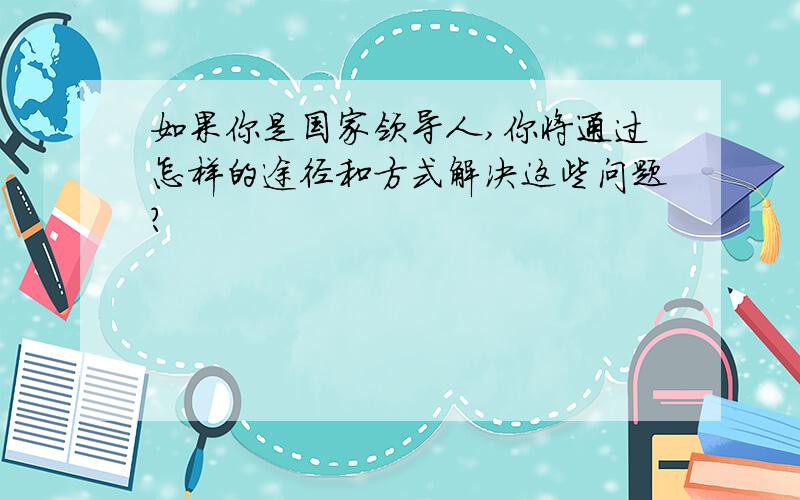 如果你是国家领导人,你将通过怎样的途径和方式解决这些问题?